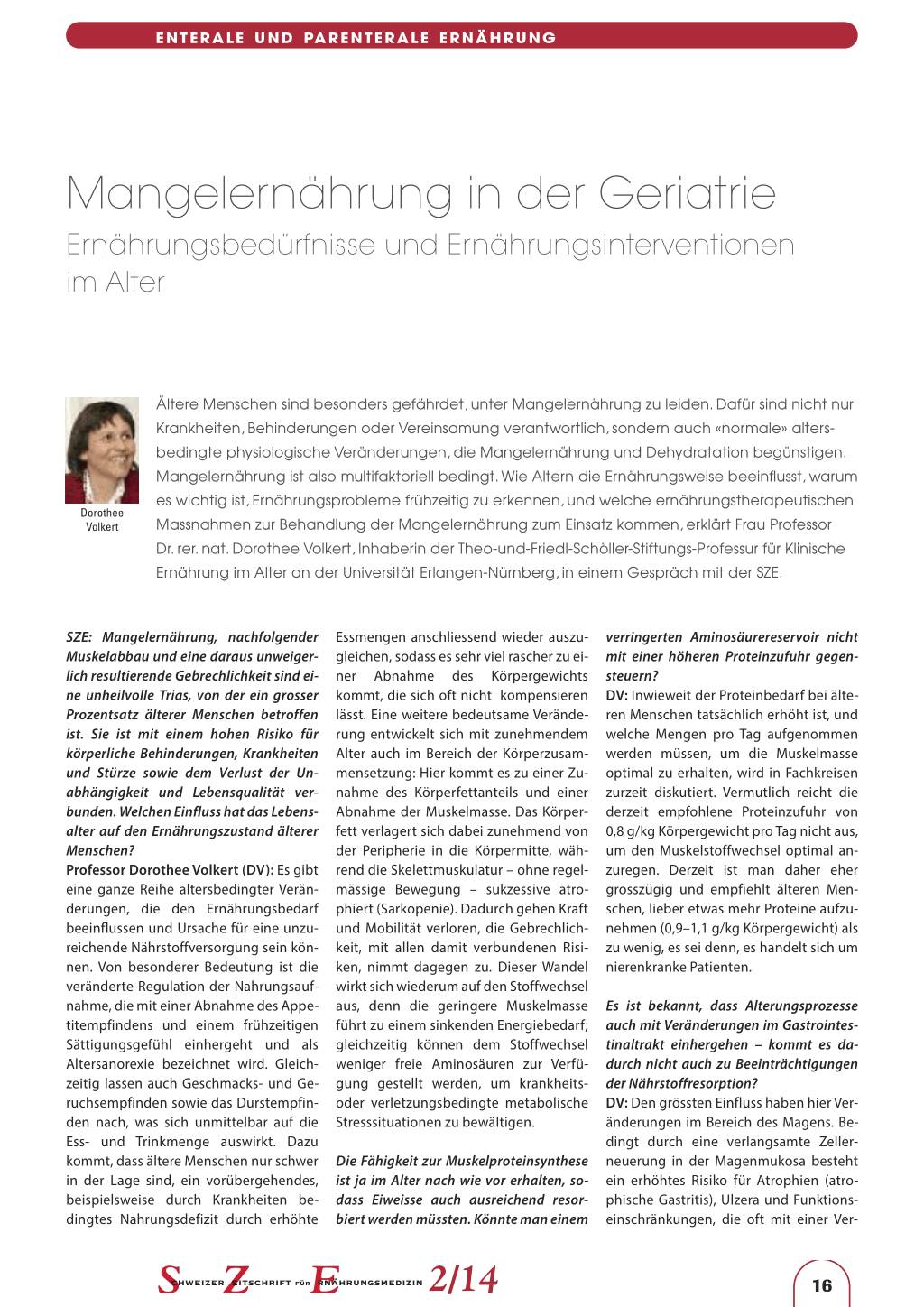 ENTERALE UND PARENTERALE ERNÄHRUNG

Mangelernährung in der Geriatrie

Ernährungsbedürfnisse und Ernährungsinterventionen im Alter

Dorothee Volkert

Ältere Menschen sind besonders gefährdet, unter Mangelernährung zu leiden. Dafür sind nicht nur Krankheiten, Behinderungen oder Vereinsamung verantwortlich, sondern auch «normale» altersbedingte physiologische Veränderungen, die Mangelernährung und Dehydratation begünstigen. Mangelernährung ist also multifaktoriell bedingt. Wie Altern die Ernährungsweise beeinflusst, warum es wichtig ist, Ernährungsprobleme frühzeitig zu erkennen, und welche ernährungstherapeutischen Massnahmen zur Behandlung der Mangelernährung zum Einsatz kommen, erklärt Frau Professor Dr. rer. nat. Dorothee Volkert, Inhaberin der Theo-und-Friedl-Schöller-Stiftungs-Professur für Klinische Ernährung im Alter an der Universität Erlangen-Nürnberg, in einem Gespräch mit der SZE.

SZE: Mangelernährung, nachfolgender Muskelabbau und eine daraus unweigerlich resultierende Gebrechlichkeit sind eine unheilvolle Trias, von der ein grosser Prozentsatz älterer Menschen betroffen ist. Sie ist mit einem hohen Risiko für körperliche Behinderungen, Krankheiten und Stürze sowie dem Verlust der Unabhängigkeit und Lebensqualität verbunden. Welchen Einfluss hat das Lebensalter auf den Ernährungszustand älterer Menschen?
Professor Dorothee Volkert (DV): Es gibt eine ganze Reihe altersbedingter Veränderungen, die den Ernährungsbedarf beeinflussen und Ursache für eine unzureichende Nährstoffversorgung sein können. Von besonderer Bedeutung ist die veränderte Regulation der Nahrungsaufnahme, die mit einer Abnahme des Appetitempfindens und einem frühzeitigen Sättigungsgefühl einhergeht und als Altersanorexie bezeichnet wird. Gleichzeitig lassen auch Geschmacks- und Geruchsempfinden sowie das Durstempfinden nach, was sich unmittelbar auf die Ess- und Trinkmenge auswirkt. Dazu kommt, dass ältere Menschen nur schwer in der Lage sind, ein vorübergehendes, beispielsweise durch Krankheiten bedingtes Nahrungsdefizit durch erhöhte Essmengen anschliessend wieder auszugleichen, sodass es sehr viel rascher zu einer Abnahme des Körpergewichts kommt, die sich oft nicht kompensieren lässt. Eine weitere bedeutsame Veränderung entwickelt sich mit zunehmendem Alter auch im Bereich der Körperzusammensetzung: Hier kommt es zu einer Zunahme des Körperfettanteils und einer Abnahme der Muskelmasse. Das Körperfett verlagert sich dabei zunehmend von der Peripherie in die Körpermitte, während die Skelettmuskulatur – ohne regelmässige Bewegung – sukzessive atrophiert (Sarkopenie). Dadurch gehen Kraft und Mobilität verloren, die Gebrechlichkeit, mit allen damit verbundenen Risiken, nimmt dagegen zu. Dieser Wandel wirkt sich wiederum auf den Stoffwechsel aus, denn die geringere Muskelmasse führt zu einem sinkenden Energiebedarf; gleichzeitig können dem Stoffwechsel weniger freie Aminosäuren zur Verfügung gestellt werden, um krankheits- oder verletzungsbedingte metabolische Stresssituationen zu bewältigen.

Die Fähigkeit zur Muskelproteinsynthese ist ja im Alter nach wie vor erhalten, sodass Eiweisse auch ausreichend resorbiert werden müssten. Könnte man einem verringerten Aminosäurereservoir nicht mit einer höheren Proteinzufuhr gegensteuern?
DV: Inwieweit der Proteinbedarf bei älteren Menschen tatsächlich erhöht ist, und welche Mengen pro Tag aufgenommen werden müssen, um die Muskelmasse optimal zu erhalten, wird in Fachkreisen zurzeit diskutiert. Vermutlich reicht die derzeit empfohlene Proteinzufuhr von 0,8 g/kg Körpergewicht pro Tag nicht aus, um den Muskelstoffwechsel optimal anzuregen. Derzeit ist man daher eher grosszügig und empfiehlt älteren Menschen, lieber etwas mehr Proteine aufzunehmen (0,9–1,1 g/kg Körpergewicht) als zu wenig, es sei denn, es handelt sich um nierenkranke Patienten.

Es ist bekannt, dass Alterungsprozesse auch mit Veränderungen im Gastrointestinaltrakt einhergehen – kommt es dadurch nicht auch zu Beeinträchtigungen der Nährstoffresorption?
DV: Den grössten Einfluss haben hier Veränderungen im Bereich des Magens. Bedingt durch eine verlangsamte Zellerneuerung in der Magenmukosa besteht ein erhöhtes Risiko für Atrophien (atrophische Gastritis), Ulzera und Funktionseinschränkungen, die oft mit einer Ver-

SCHWEIZER ZEITSCHRIFT FÜR ERNÄHRUNGSMEDIZIN 2/14

16